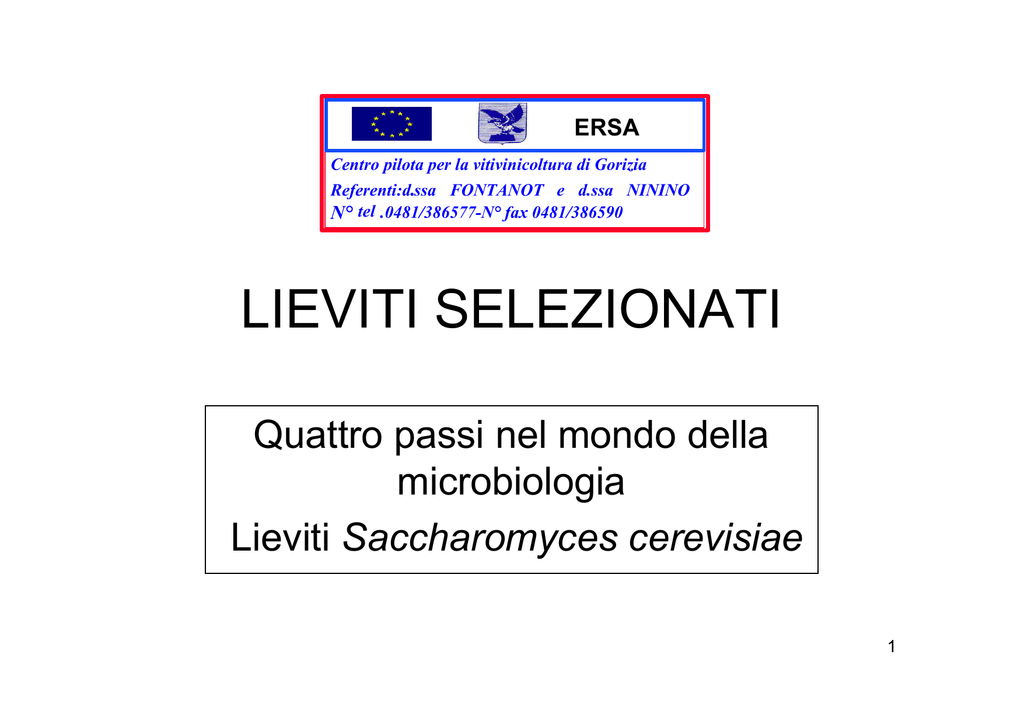 ERSA

Centro pilota per la vitivinicoltura di Gorizia
Referenti:d.ssa FONTANOT e d.ssa NININO
N° tel .0481/386577-N° fax 0481/386590

LIEVITI SELEZIONATI

Quattro passi nel mondo della microbiologia
Lieviti Saccharomyces cerevisiae

1